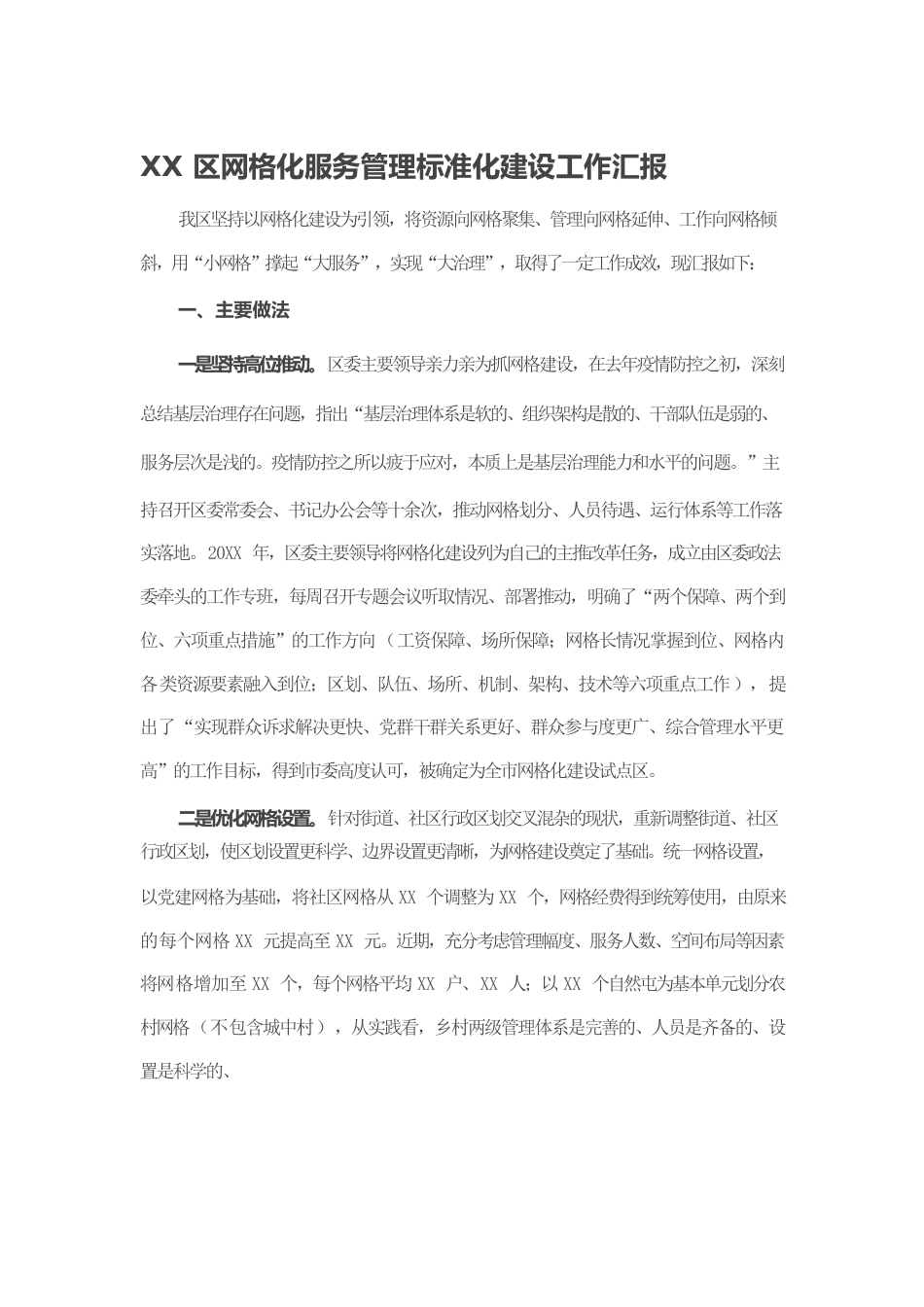 XX 区网格化服务管理标准化建设工作汇报

我区坚持以网格化建设为引领，将资源向网格聚集、管理向网格延伸、工作向网格倾斜，用“小网格”撑起“大服务”，实现“大治理”，取得了一定工作成效，现汇报如下：

一、主要做法

一是坚持高位推动。区委主要领导亲力亲为抓网格建设，在去年疫情防控之初，深刻总结基层治理存在问题，指出“基层治理体系是软的、组织架构是散的、干部队伍是弱的、服务层次是浅的。疫情防控之所以疲于应对，本质上是基层治理能力和水平的问题。”主持召开区委常委会、书记办公会等十余次，推动网格划分、人员待遇、运行体系等工作落实落地。20XX 年，区委主要领导将网格化建设列为自己的主推改革任务，成立由区委政法委牵头的工作专班，每周召开专题会议听取情况、部署推动，明确了“两个保障、两个到位、六项重点措施”的工作方向（工资保障、场所保障；网格长情况掌握到位、网格内各类资源要素融入到位；区划、队伍、场所、机制、架构、技术等六项重点工作），提出了“实现群众诉求解决更快、党群干群关系更好、群众参与度更广、综合管理水平更高”的工作目标，得到市委高度认可，被确定为全市网格化建设试点区。

二是优化网格设置。针对街道、社区行政区划交叉混杂的现状，重新调整街道、社区行政区划，使区划设置更科学、边界设置更清晰，为网格建设奠定了基础。统一网格设置，以党建网格为基础，将社区网格从 XX 个调整为 XX 个，网格经费得到统筹使用，由原来的每个网格 XX 元提高至 XX 元。近期，充分考虑管理幅度、服务人数、空间布局等因素将网格增加至 XX 个，每个网格平均 XX 户、XX 人；以 XX 个自然屯为基本单元划分农村网格（不包含城中村），从实践看，乡村两级管理体系是完善的、人员是齐备的、设置是科学的、